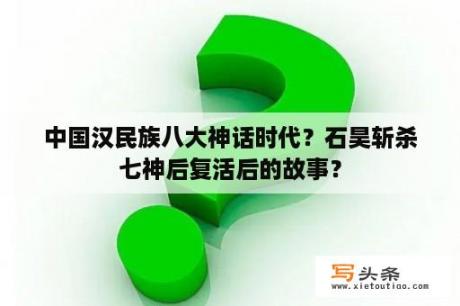 中国汉民族八大神话时代？石昊斩杀七神后复活后的故事？

写头条
www.xietoutiao.com